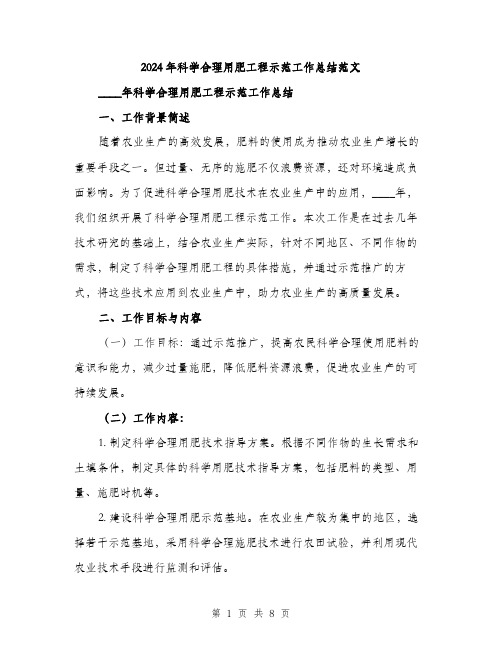 2024年科学合理用肥工程示范工作总结范文

____年科学合理用肥工程示范工作总结

一、工作背景简述

随着农业生产的高效发展，肥料的使用成为推动农业生产增长的重要手段之一。但过量、无序的施肥不仅浪费资源，还对环境造成负面影响。为了促进科学合理用肥技术在农业生产中的应用，____年，我们组织开展了科学合理用肥工程示范工作。本次工作是在过去几年技术研究的基础上，结合农业生产实际，针对不同地区、不同作物的需求，制定了科学合理用肥工程的具体措施，并通过示范推广的方式，将这些技术应用到农业生产中，助力农业生产的高质量发展。

二、工作目标与内容

（一）工作目标：通过示范推广，提高农民科学合理使用肥料的意识和能力，减少过量施肥，降低肥料资源浪费，促进农业生产的可持续发展。

（二）工作内容：

1. 制定科学合理用肥技术指导方案。根据不同作物的生长需求和土壤条件，制定具体的科学用肥技术指导方案，包括肥料的类型、用量、施肥时机等。

2. 建设科学合理用肥示范基地。在农业生产较为集中的地区，选择若干示范基地，采用科学合理施肥技术进行农田试验，并利用现代农业技术手段进行监测和评估。

第 1 页 共 8 页